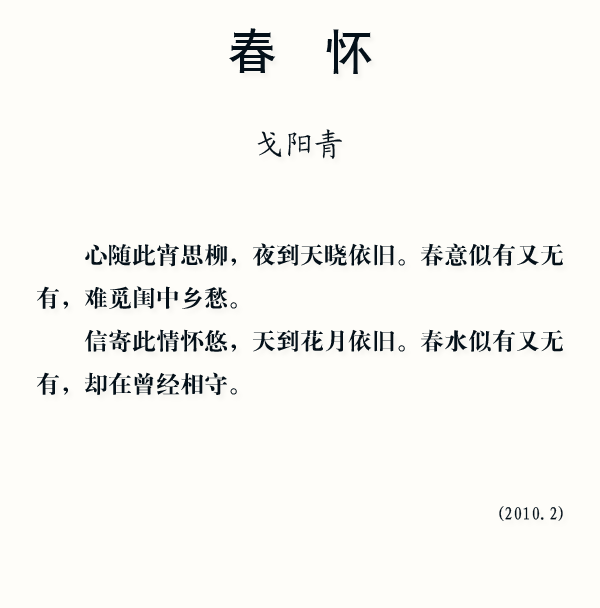 春　怀

戈阳青

心随此宵思柳，夜到天晓依旧。春意似有又无有，难觅闺中乡愁。

信寄此情怀悠，天到花月依旧。春水似有又无有，却在曾经相守。

(2010.2)